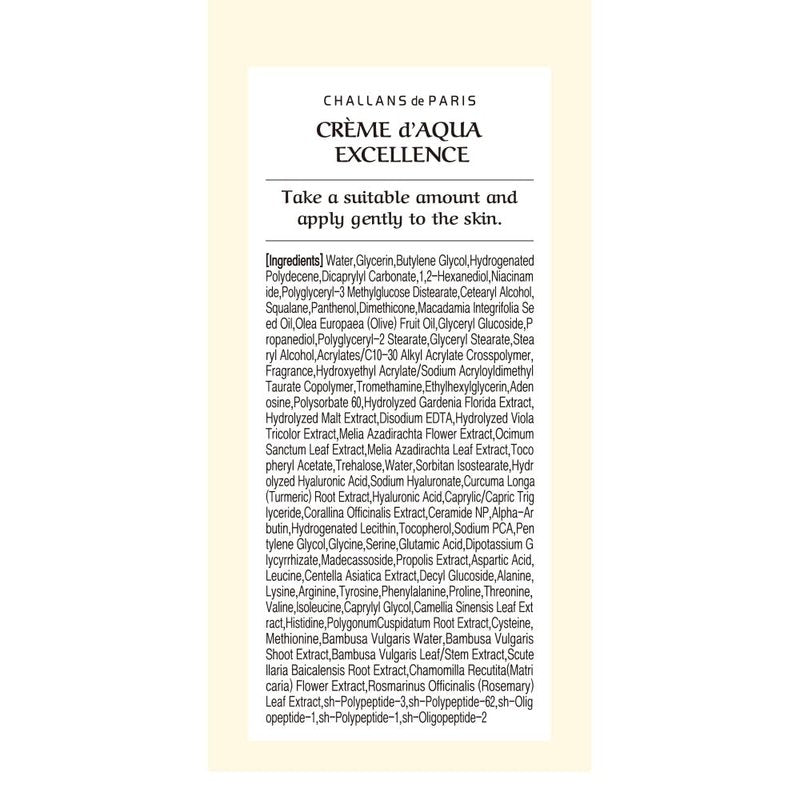 CHALLANS de PARIS

CRÈME d'AQUA
EXCELLENCE

Take a suitable amount and apply gently to the skin.

[Ingredients] Water,Glycerin,Butylene Glycol,Hydrogenated Polydecene,Dicaprylyl Carbonate,1,2-Hexanediol,Niacinamide,Polyglyceryl-3 Methylglucose Distearate,Cetearyl Alcohol,Squalane,Panthenol,Dimethicone,Macadamia Integrifolia Seed Oil,Olea Europaea (Olive) Fruit Oil,Glyceryl Glucoside,Propanediol,Polyglyceryl-2 Stearate,Glyceryl Stearate,Stearyl Alcohol,Acrylates/C10-30 Alkyl Acrylate Crosspolymer,Fragrance,Hydroxyethyl Acrylate/Sodium Acryloyldimethyl Taurate Copolymer,Tromethamine,Ethylhexylglycerin,Adenosine,Polysorbate 60,Hydrolyzed Gardenia Florida Extract,Hydrolyzed Malt Extract,Disodium EDTA,Hydrolyzed Viola Tricolor Extract,Melia Azadirachta Flower Extract,Ocimum Sanctum Leaf Extract,Melia Azadirachta Leaf Extract,Tocopheryl Acetate,Trehalose,Water,Sorbitan Isostearate,Hydrolyzed Hyaluronic Acid,Sodium Hyaluronate,Curcuma Longa (Turmeric) Root Extract,Hyaluronic Acid,Caprylic/Capric Triglyceride,Corallina Officinalis Extract,Ceramide NP,Alpha-Arbutin,Hydrogenated Lecithin,Tocopherol,Sodium PCA,Pentylene Glycol,Glycine,Serine,Glutamic Acid,Dipotassium Glycyrrhizate,Madecassoside,Propolis Extract,Aspartic Acid,Leucine,Centella Asiatica Extract,Decyl Glucoside,Alanine,Lysine,Arginine,Tyrosine,Phenylalanine,Proline,Threonine,Valine,Isoleucine,Caprylyl Glycol,Camellia Sinensis Leaf Extract,Histidine,PolygonumCuspidatum Root Extract,Cysteine,Methionine,Bambusa Vulgaris Water,Bambusa Vulgaris Shoot Extract,Bambusa Vulgaris Leaf/Stem Extract,Scutellaria Baicalensis Root Extract,Chamomilla Recutita(Matricaria) Flower Extract,Rosmarinus Officinalis (Rosemary) Leaf Extract,sh-Polypeptide-3,sh-Polypeptide-62,sh-Oligopeptide-1,sh-Polypeptide-1,sh-Oligopeptide-2